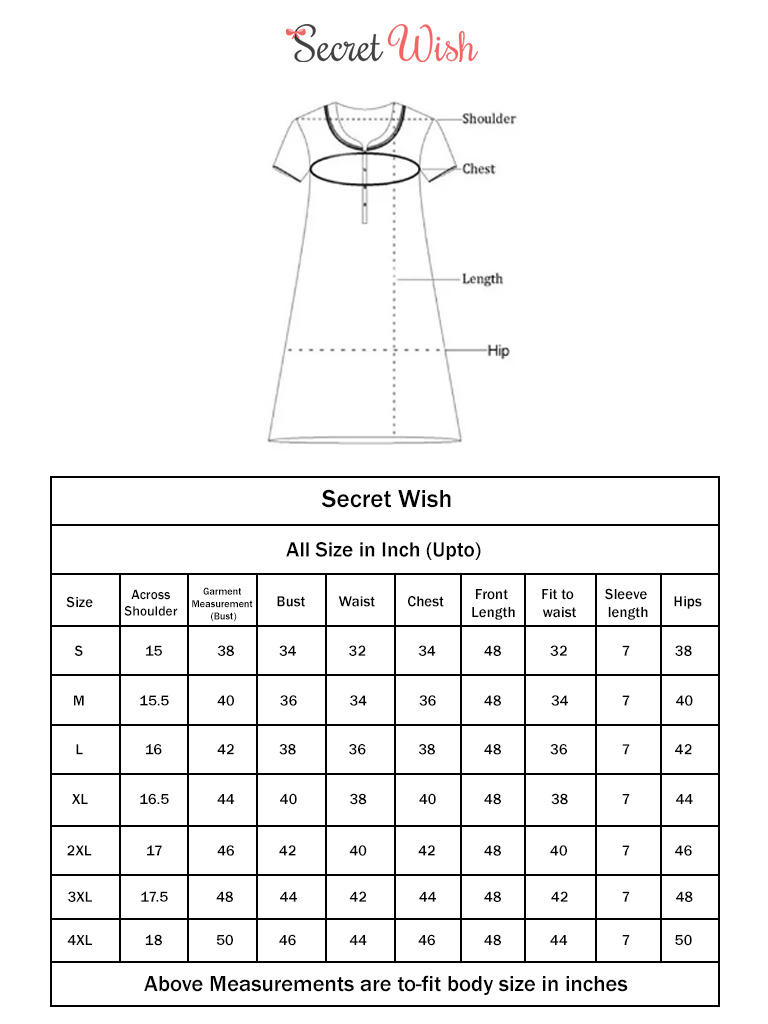 Secret Wish

Shoulder
Chest
Length
Hip

Secret Wish

All Size in Inch (Upto)

| Size | Across Shoulder | Garment Measurement (Bust) | Bust | Waist | Chest | Front Length | Fit to waist | Sleeve length | Hips |
|---|---|---|---|---|---|---|---|---|---|
| S | 15 | 38 | 34 | 32 | 34 | 48 | 32 | 7 | 38 |
| M | 15.5 | 40 | 36 | 34 | 36 | 48 | 34 | 7 | 40 |
| L | 16 | 42 | 38 | 36 | 38 | 48 | 36 | 7 | 42 |
| XL | 16.5 | 44 | 40 | 38 | 40 | 48 | 38 | 7 | 44 |
| 2XL | 17 | 46 | 42 | 40 | 42 | 48 | 40 | 7 | 46 |
| 3XL | 17.5 | 48 | 44 | 42 | 44 | 48 | 42 | 7 | 48 |
| 4XL | 18 | 50 | 46 | 44 | 46 | 48 | 44 | 7 | 50 |

Above Measurements are to-fit body size in inches